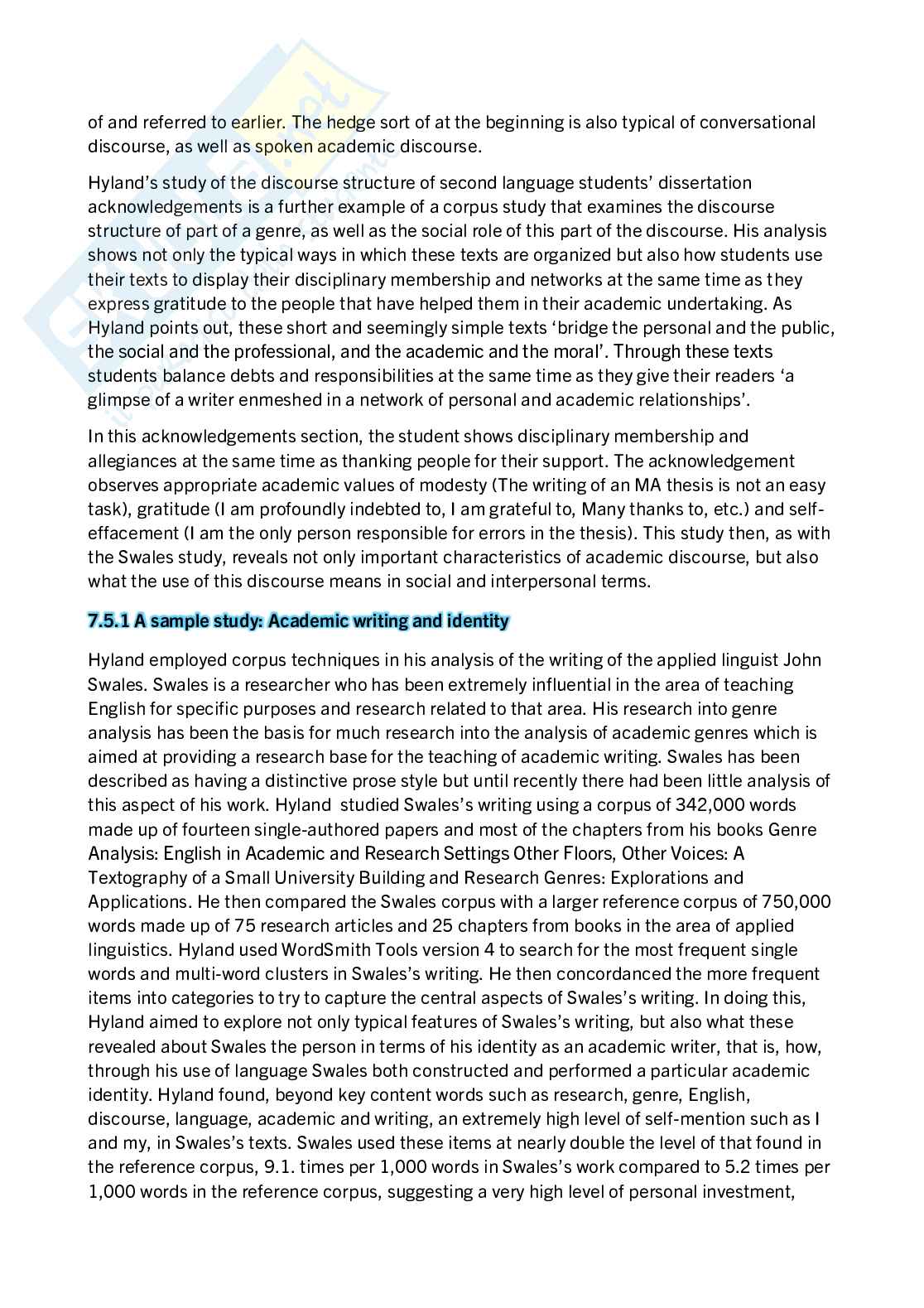 of and referred to earlier. The hedge sort of at the beginning is also typical of conversational discourse, as well as spoken academic discourse.

Hyland's study of the discourse structure of second language students' dissertation acknowledgements is a further example of a corpus study that examines the discourse structure of part of a genre, as well as the social role of this part of the discourse. His analysis shows not only the typical ways in which these texts are organized but also how students use their texts to display their disciplinary membership and networks at the same time as they express gratitude to the people that have helped them in their academic undertaking. As Hyland points out, these short and seemingly simple texts 'bridge the personal and the public, the social and the professional, and the academic and the moral'. Through these texts students balance debts and responsibilities at the same time as they give their readers 'a glimpse of a writer enmeshed in a network of personal and academic relationships'.

In this acknowledgements section, the student shows disciplinary membership and allegiances at the same time as thanking people for their support. The acknowledgement observes appropriate academic values of modesty (The writing of an MA thesis is not an easy task), gratitude (I am profoundly indebted to, I am grateful to, Many thanks to, etc.) and self-effacement (I am the only person responsible for errors in the thesis). This study then, as with the Swales study, reveals not only important characteristics of academic discourse, but also what the use of this discourse means in social and interpersonal terms.

7.5.1 A sample study: Academic writing and identity

Hyland employed corpus techniques in his analysis of the writing of the applied linguist John Swales. Swales is a researcher who has been extremely influential in the area of teaching English for specific purposes and research related to that area. His research into genre analysis has been the basis for much research into the analysis of academic genres which is aimed at providing a research base for the teaching of academic writing. Swales has been described as having a distinctive prose style but until recently there had been little analysis of this aspect of his work. Hyland studied Swales's writing using a corpus of 342,000 words made up of fourteen single-authored papers and most of the chapters from his books Genre Analysis: English in Academic and Research Settings Other Floors, Other Voices: A Textography of a Small University Building and Research Genres: Explorations and Applications. He then compared the Swales corpus with a larger reference corpus of 750,000 words made up of 75 research articles and 25 chapters from books in the area of applied linguistics. Hyland used WordSmith Tools version 4 to search for the most frequent single words and multi-word clusters in Swales's writing. He then concordanced the more frequent items into categories to try to capture the central aspects of Swales's writing. In doing this, Hyland aimed to explore not only typical features of Swales's writing, but also what these revealed about Swales the person in terms of his identity as an academic writer, that is, how, through his use of language Swales both constructed and performed a particular academic identity. Hyland found, beyond key content words such as research, genre, English, discourse, language, academic and writing, an extremely high level of self-mention such as I and my, in Swales's texts. Swales used these items at nearly double the level of that found in the reference corpus, 9.1. times per 1,000 words in Swales's work compared to 5.2 times per 1,000 words in the reference corpus, suggesting a very high level of personal investment,